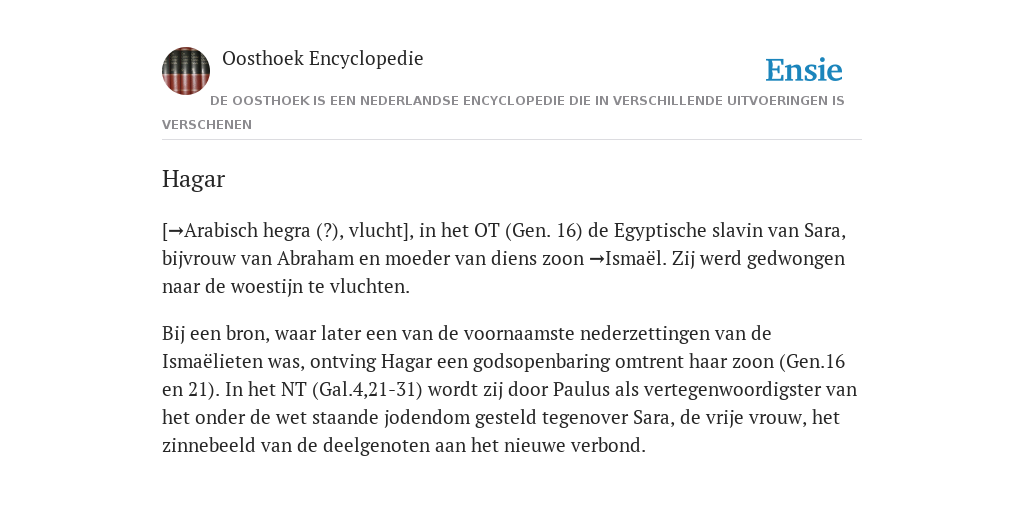 Oosthoek Encyclopedie

Ensie

DE OOSTHOEK IS EEN NEDERLANDSE ENCYCLOPEDIE DIE IN VERSCHILLENDE UITVOERINGEN IS VERSCHENEN

Hagar

[→Arabisch hegra (?), vlucht], in het OT (Gen. 16) de Egyptische slavin van Sara, bijvrouw van Abraham en moeder van diens zoon →Ismaël. Zij werd gedwongen naar de woestijn te vluchten.

Bij een bron, waar later een van de voornaamste nederzettingen van de Ismaëlieten was, ontving Hagar een godsopenbaring omtrent haar zoon (Gen.16 en 21). In het NT (Gal.4,21-31) wordt zij door Paulus als vertegenwoordigster van het onder de wet staande jodendom gesteld tegenover Sara, de vrije vrouw, het zinnebeeld van de deelgenoten aan het nieuwe verbond.